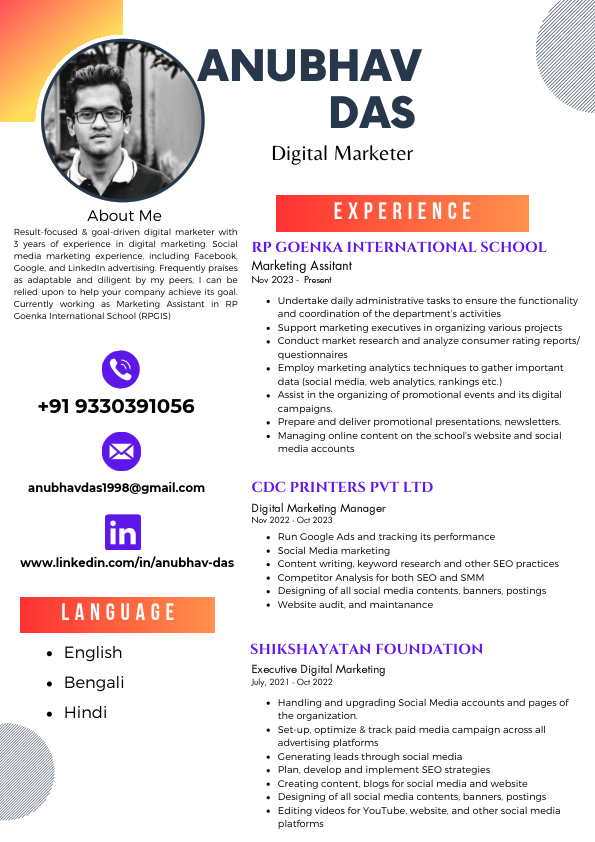 ANUBHAV DAS

Digital Marketer

About Me

Result-focused & goal-driven digital marketer with 3 years of experience in digital marketing. Social media marketing experience, including Facebook, Google, and LinkedIn advertising. Frequently praises as adaptable and diligent by my peers, I can be relied upon to help your company achieve its goal. Currently working as Marketing Assistant in RP Goenka International School (RPGIS)

+91 9330391056

anubhavdas1998@gmail.com

www.linkedin.com/in/anubhav-das

LANGUAGE

- English
- Bengali
- Hindi

EXPERIENCE

RP GOENKA INTERNATIONAL SCHOOL

Marketing Assitant
Nov 2023 - Present

- Undertake daily administrative tasks to ensure the functionality and coordination of the department's activities
- Support marketing executives in organizing various projects
- Conduct market research and analyze consumer rating reports/ questionnaires
- Employ marketing analytics techniques to gather important data (social media, web analytics, rankings etc.)
- Assist in the organizing of promotional events and its digital campaigns.
- Prepare and deliver promotional presentations, newsletters.
- Managing online content on the school's website and social media accounts

CDC PRINTERS PVT LTD

Digital Marketing Manager
Nov 2022 - Oct 2023

- Run Google Ads and tracking its performance
- Social Media marketing
- Content writing, keyword research and other SEO practices
- Competitor Analysis for both SEO and SMM
- Designing of all social media contents, banners, postings
- Website audit, and maintanance

SHIKSHAYATAN FOUNDATION

Executive Digital Marketing
July, 2021 - Oct 2022

- Handling and upgrading Social Media accounts and pages of the organization.
- Set-up, optimize & track paid media campaign across all advertising platforms
- Generating leads through social media
- Plan, develop and implement SEO strategies
- Creating content, blogs for social media and website
- Designing of all social media contents, banners, postings
- Editing videos for YouTube, website, and other social media platforms